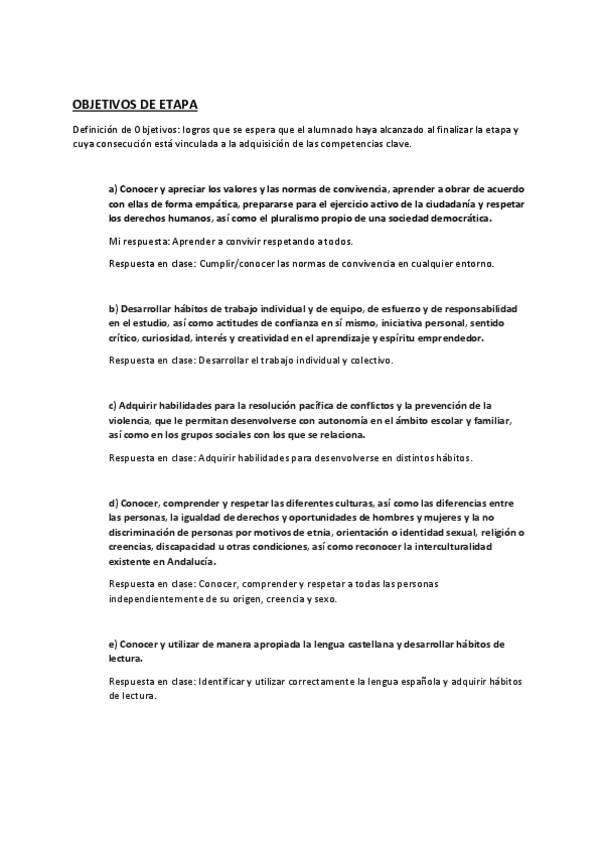 OBJETIVOS DE ETAPA

Definición de Objetivos: logros que se espera que el alumnado haya alcanzado al finalizar la etapa y cuya consecución está vinculada a la adquisición de las competencias clave.

a) Conocer y apreciar los valores y las normas de convivencia, aprender a obrar de acuerdo con ellas de forma empática, prepararse para el ejercicio activo de la ciudadanía y respetar los derechos humanos, así como el pluralismo propio de una sociedad democrática.

Mi respuesta: Aprender a convivir respetando a todos.

Respuesta en clase: Cumplir/conocer las normas de convivencia en cualquier entorno.

b) Desarrollar hábitos de trabajo individual y de equipo, de esfuerzo y de responsabilidad en el estudio, así como actitudes de confianza en sí mismo, iniciativa personal, sentido crítico, curiosidad, interés y creatividad en el aprendizaje y espíritu emprendedor.

Respuesta en clase: Desarrollar el trabajo individual y colectivo.

c) Adquirir habilidades para la resolución pacífica de conflictos y la prevención de la violencia, que le permitan desenvolverse con autonomía en el ámbito escolar y familiar, así como en los grupos sociales con los que se relaciona.

Respuesta en clase: Adquirir habilidades para desenvolverse en distintos hábitos.

d) Conocer, comprender y respetar las diferentes culturas, así como las diferencias entre las personas, la igualdad de derechos y oportunidades de hombres y mujeres y la no discriminación de personas por motivos de etnia, orientación o identidad sexual, religión o creencias, discapacidad u otras condiciones, así como reconocer la interculturalidad existente en Andalucía.

Respuesta en clase: Conocer, comprender y respetar a todas las personas independientemente de su origen, creencia y sexo.

e) Conocer y utilizar de manera apropiada la lengua castellana y desarrollar hábitos de lectura.

Respuesta en clase: Identificar y utilizar correctamente la lengua española y adquirir hábitos de lectura.